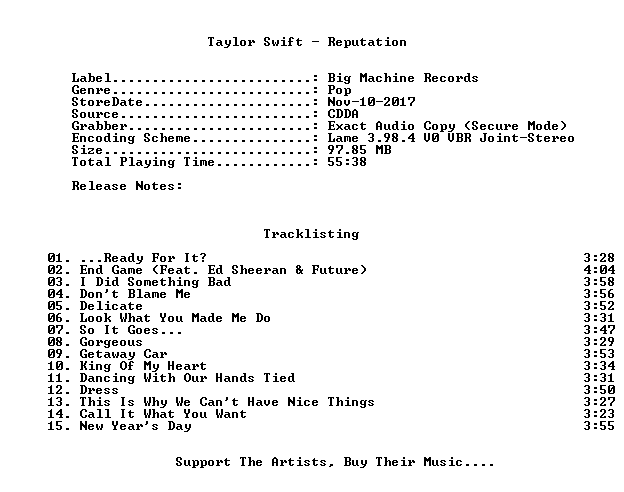 Taylor Swift - Reputation

Label: Big Machine Records
Genre: Pop
StoreDate: Nov-10-2017
Source: CDDA
Grabber: Exact Audio Copy (Secure Mode)
Encoding Scheme: Lame 3.98.4 V0 VBR Joint-Stereo
Size: 97.85 MB
Total Playing Time: 55:38

Release Notes:

Tracklisting

01. ...Ready For It? 3:28
02. End Game (Feat. Ed Sheeran & Future) 4:04
03. I Did Something Bad 3:58
04. Don't Blame Me 3:56
05. Delicate 3:52
06. Look What You Made Me Do 3:31
07. So It Goes... 3:47
08. Gorgeous 3:29
09. Getaway Car 3:53
10. King Of My Heart 3:34
11. Dancing With Our Hands Tied 3:31
12. Dress 3:50
13. This Is Why We Can't Have Nice Things 3:27
14. Call It What You Want 3:23
15. New Year's Day 3:55

Support The Artists, Buy Their Music....